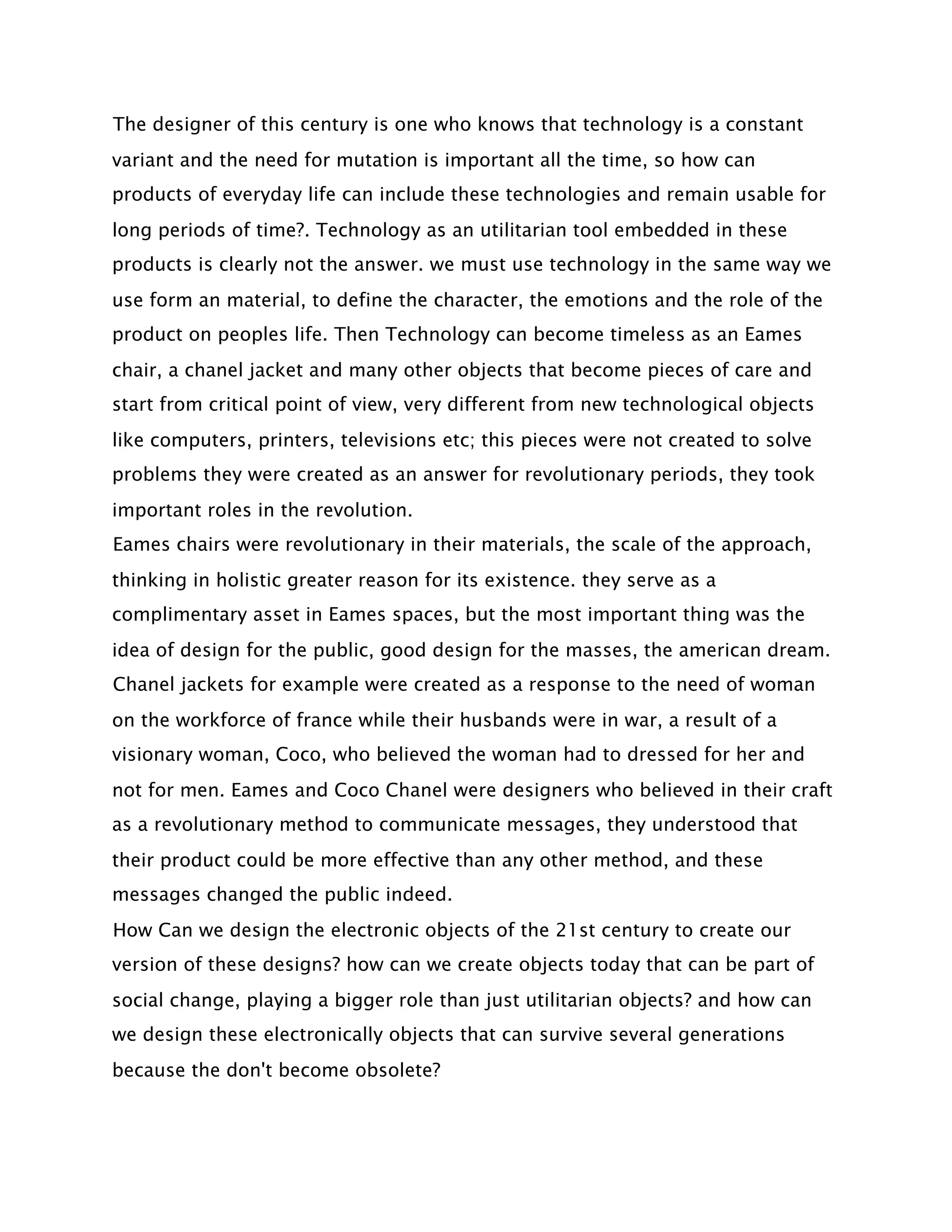 The designer of this century is one who knows that technology is a constant variant and the need for mutation is important all the time, so how can products of everyday life can include these technologies and remain usable for long periods of time?. Technology as an utilitarian tool embedded in these products is clearly not the answer. we must use technology in the same way we use form an material, to define the character, the emotions and the role of the product on peoples life. Then Technology can become timeless as an Eames chair, a chanel jacket and many other objects that become pieces of care and start from critical point of view, very different from new technological objects like computers, printers, televisions etc; this pieces were not created to solve problems they were created as an answer for revolutionary periods, they took important roles in the revolution.
Eames chairs were revolutionary in their materials, the scale of the approach, thinking in holistic greater reason for its existence. they serve as a complimentary asset in Eames spaces, but the most important thing was the idea of design for the public, good design for the masses, the american dream. Chanel jackets for example were created as a response to the need of woman on the workforce of france while their husbands were in war, a result of a visionary woman, Coco, who believed the woman had to dressed for her and not for men. Eames and Coco Chanel were designers who believed in their craft as a revolutionary method to communicate messages, they understood that their product could be more effective than any other method, and these messages changed the public indeed.
How Can we design the electronic objects of the 21st century to create our version of these designs? how can we create objects today that can be part of social change, playing a bigger role than just utilitarian objects? and how can we design these electronically objects that can survive several generations because the don't become obsolete?